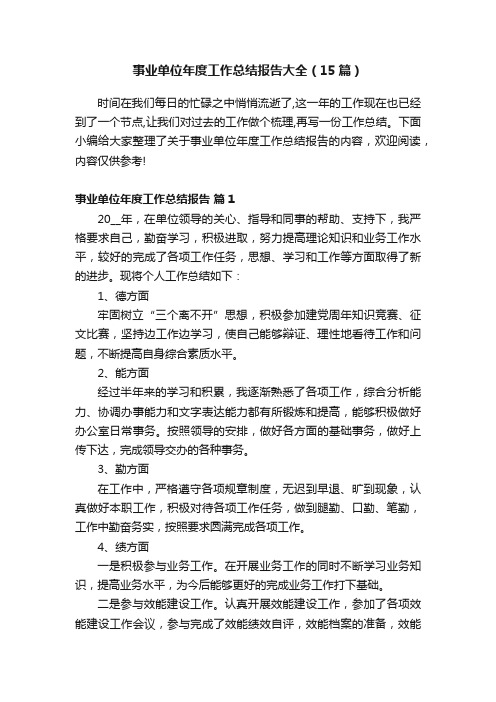 事业单位年度工作总结报告大全（15篇）

时间在我们每日的忙碌之中悄悄流逝了,这一年的工作现在也已经到了一个节点,让我们对过去的工作做个梳理,再写一份工作总结。下面小编给大家整理了关于事业单位年度工作总结报告的内容，欢迎阅读，内容仅供参考!

事业单位年度工作总结报告 篇1

20__年，在单位领导的关心、指导和同事的帮助、支持下，我严格要求自己，勤奋学习，积极进取，努力提高理论知识和业务工作水平，较好的完成了各项工作任务，思想、学习和工作等方面取得了新的进步。现将个人工作总结如下：

1、德方面

牢固树立“三个离不开”思想，积极参加建党周年知识竞赛、征文比赛，坚持边工作边学习，使自己能够辩证、理性地看待工作和问题，不断提高自身综合素质水平。

2、能方面

经过半年来的学习和积累，我逐渐熟悉了各项工作，综合分析能力、协调办事能力和文字表达能力都有所锻炼和提高，能够积极做好办公室日常事务。按照领导的安排，做好各方面的基础事务，做好上传下达，完成领导交办的各种事务。

3、勤方面

在工作中，严格遵守各项规章制度，无迟到早退、旷到现象，认真做好本职工作，积极对待各项工作任务，做到腿勤、口勤、笔勤，工作中勤奋务实，按照要求圆满完成各项工作。

4、绩方面

一是积极参与业务工作。在开展业务工作的同时不断学习业务知识，提高业务水平，为今后能够更好的完成业务工作打下基础。

二是参与效能建设工作。认真开展效能建设工作，参加了各项效能建设工作会议，参与完成了效能绩效自评，效能档案的准备，效能